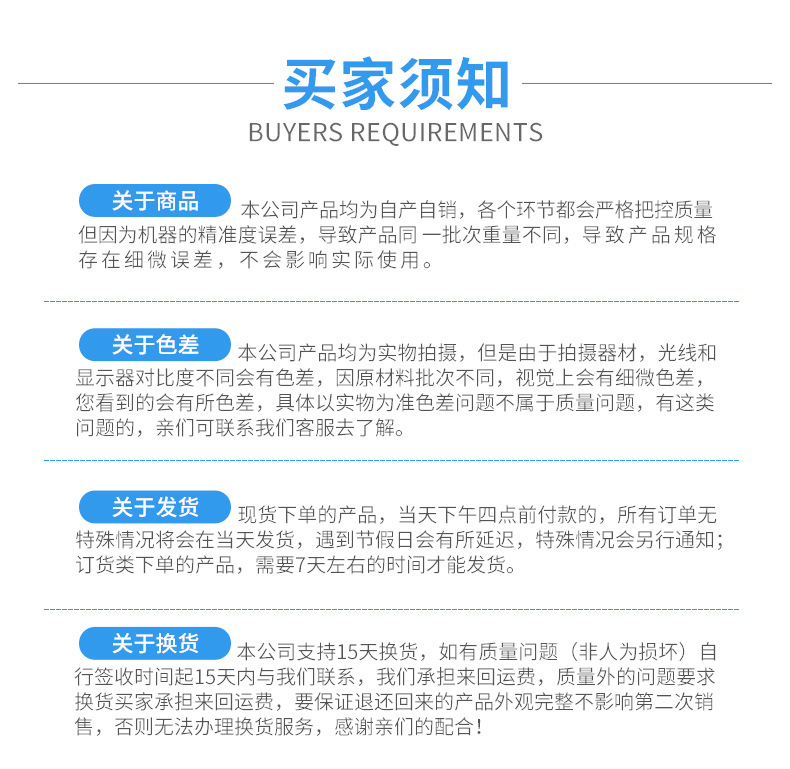 买家须知
BUYERS REQUIREMENTS

关于商品 本公司产品均为自产自销，各个环节都会严格把控质量但因为机器的精准度误差，导致产品同一批次重量不同，导致产品规格存在细微误差，不会影响实际使用。

关于色差 本公司产品均为实物拍摄，但是由于拍摄器材，光线和显示器对比度不同会有色差，因原材料批次不同，视觉上会有细微色差，您看到的会有所色差，具体以实物为准色差问题不属于质量问题，有这类问题的，亲们可联系我们客服去了解。

关于发货 现货下单的产品，当天下午四点前付款的，所有订单无特殊情况将会在当天发货，遇到节假日会有所延迟，特殊情况会另行通知；订货类下单的产品，需要7天左右的时间才能发货。

关于换货 本公司支持15天换货，如有质量问题（非人为损坏）自行签收时间起15天内与我们联系，我们承担来回运费，质量外的问题要求换货买家承担来回运费，要保证退还回来的产品外观完整不影响第二次销售，否则无法办理换货服务，感谢亲们的配合！